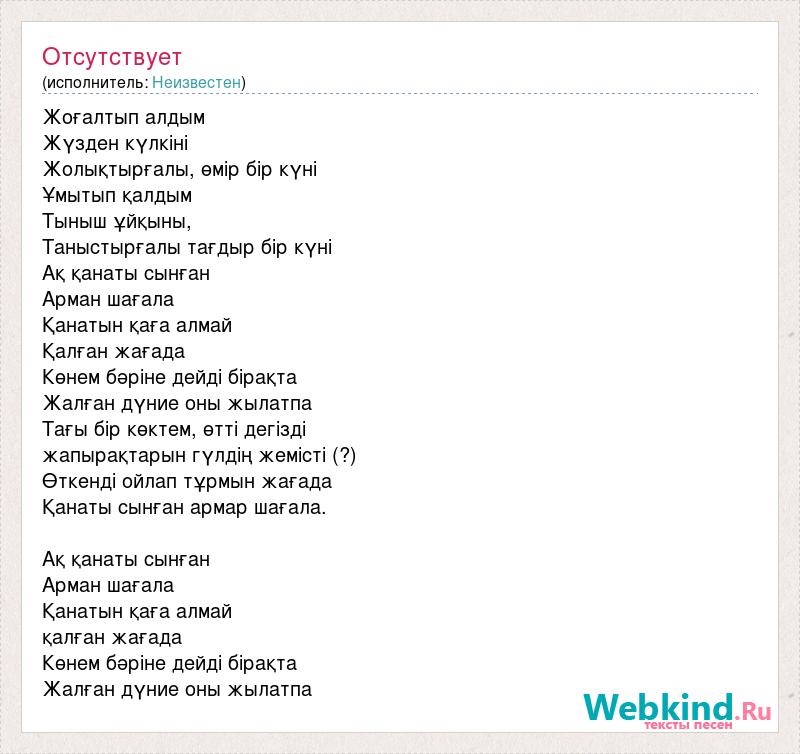 Отсутствует
(исполнитель: Неизвестен)

Жоғалтып алдым
Жүзден күлкіні
Жолықтырғалы, өмір бір күні
Ұмытып қалдым
Тыныш ұйқыны,
Таныстырғалы тағдыр бір күні
Ақ қанаты сынған
Арман шағала
Қанатын қаға алмай
Қалған жағада
Көнем бәріне дейді бірақта
Жалған дүние оны жылатпа
Тағы бір көктем, өтті дегізді
жапырақтарын гүлдің жемісті (?)
Өткенді ойлап тұрмын жағада
Қанаты сынған армар шағала.

Ақ қанаты сынған
Арман шағала
Қанатын қаға алмай
қалған жағада
Көнем бәріне дейді бірақта
Жалған дүние оны жылатпа

Webkind.Ru
тексты песен